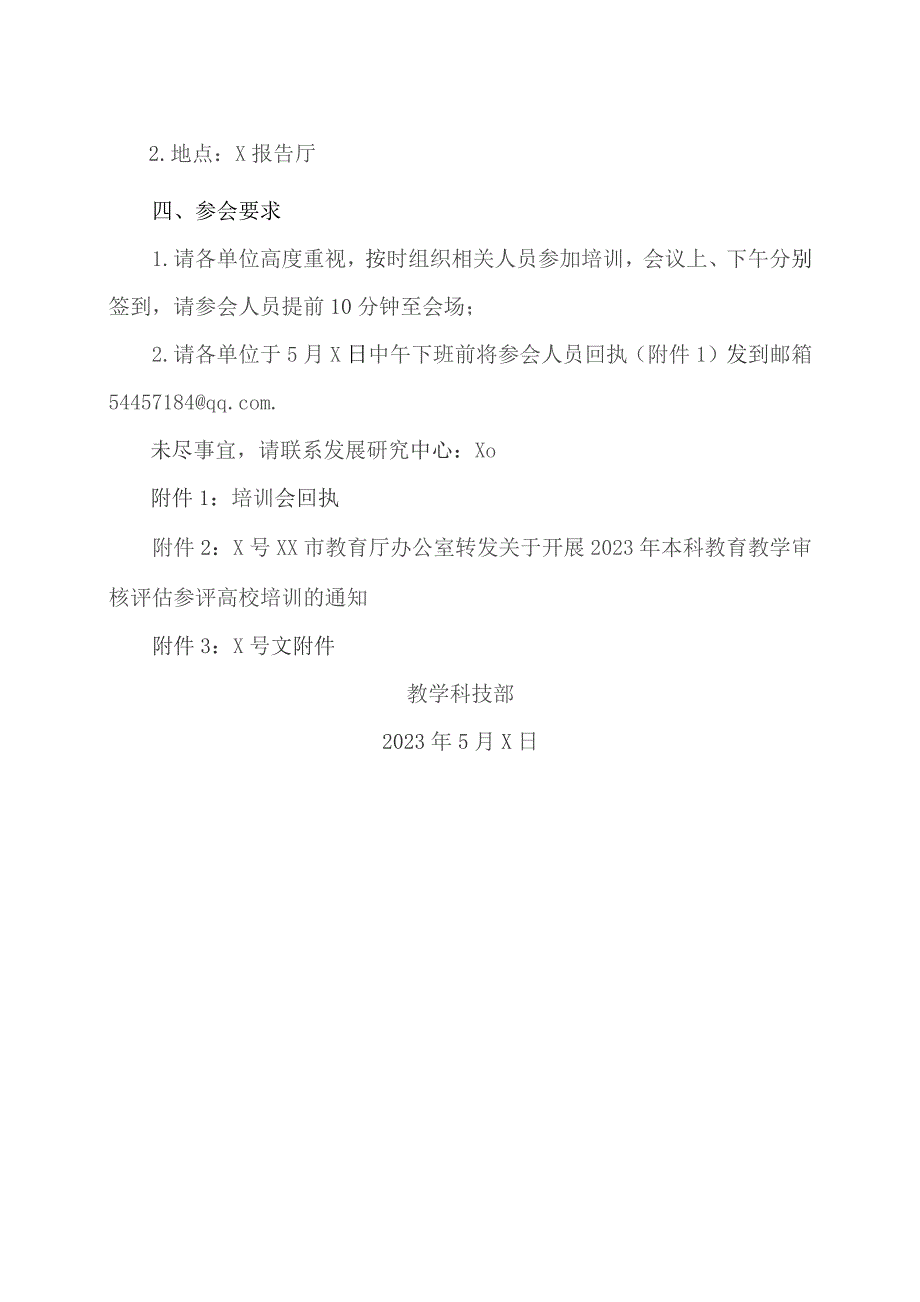 2.地点：X报告厅

四、参会要求

1.请各单位高度重视，按时组织相关人员参加培训，会议上、下午分别签到，请参会人员提前10分钟至会场；

2.请各单位于5月X日中午下班前将参会人员回执（附件1）发到邮箱54457184@qq.com.

未尽事宜，请联系发展研究中心：Xo

附件1：培训会回执

附件2：X号XX市教育厅办公室转发关于开展2023年本科教育教学审核评估参评高校培训的通知

附件3：X号文附件

教学科技部

2023年5月X日